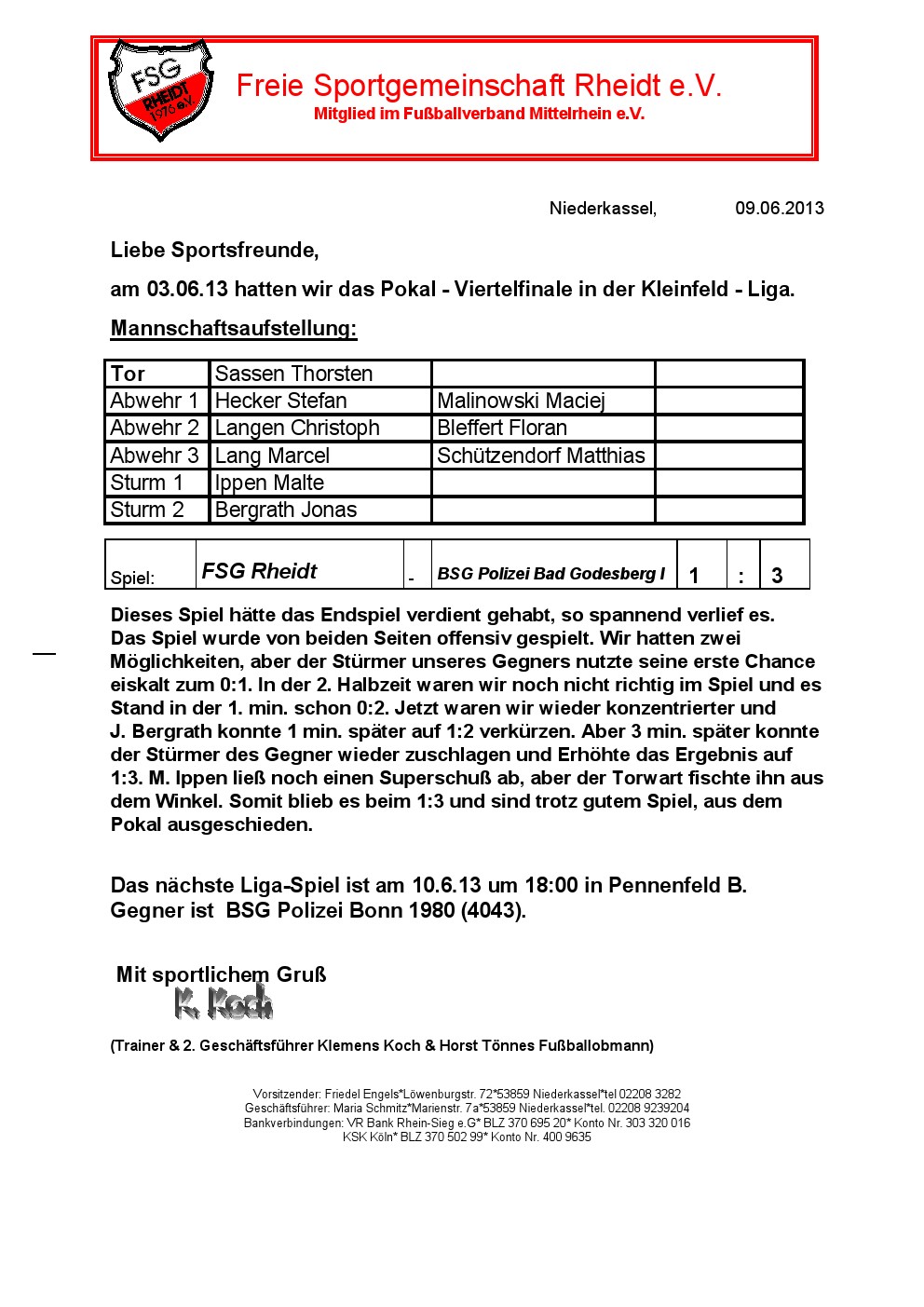 FSG RHEIDT 1976 e.V.

Freie Sportgemeinschaft Rheidt e.V.
Mitglied im Fußballverband Mittelrhein e.V.

Niederkassel, 09.06.2013

Liebe Sportsfreunde,

am 03.06.13 hatten wir das Pokal - Viertelfinale in der Kleinfeld - Liga.

Mannschaftsaufstellung:

| Tor | Sassen Thorsten | | |
|---|---|---|---|
| Abwehr 1 | Hecker Stefan | Malinowski Maciej | |
| Abwehr 2 | Langen Christoph | Bleffert Floran | |
| Abwehr 3 | Lang Marcel | Schützendorf Matthias | |
| Sturm 1 | Ippen Malte | | |
| Sturm 2 | Bergrath Jonas | | |

| Spiel: | FSG Rheidt | - | BSG Polizei Bad Godesberg I | 1 | : | 3 |
|---|---|---|---|---|---|---|

Dieses Spiel hätte das Endspiel verdient gehabt, so spannend verlief es. Das Spiel wurde von beiden Seiten offensiv gespielt. Wir hatten zwei Möglichkeiten, aber der Stürmer unseres Gegners nutzte seine erste Chance eiskalt zum 0:1. In der 2. Halbzeit waren wir noch nicht richtig im Spiel und es Stand in der 1. min. schon 0:2. Jetzt waren wir wieder konzentrierter und J. Bergrath konnte 1 min. später auf 1:2 verkürzen. Aber 3 min. später konnte der Stürmer des Gegner wieder zuschlagen und Erhöhte das Ergebnis auf 1:3. M. Ippen ließ noch einen Superschuß ab, aber der Torwart fischte ihn aus dem Winkel. Somit blieb es beim 1:3 und sind trotz gutem Spiel, aus dem Pokal ausgeschieden.

Das nächste Liga-Spiel ist am 10.6.13 um 18:00 in Pennenfeld B.
Gegner ist BSG Polizei Bonn 1980 (4043).

Mit sportlichem Gruß
K. Koch

(Trainer & 2. Geschäftsführer Klemens Koch & Horst Tönnes Fußballobmann)

Vorsitzender: Friedel Engels*Löwenburgstr. 72*53859 Niederkassel*tel 02208 3282
Geschäftsführer: Maria Schmitz*Marienstr. 7a*53859 Niederkassel*tel. 02208 9239204
Bankverbindungen: VR Bank Rhein-Sieg e.G* BLZ 370 695 20* Konto Nr. 303 320 016
KSK Köln* BLZ 370 502 99* Konto Nr. 400 9635